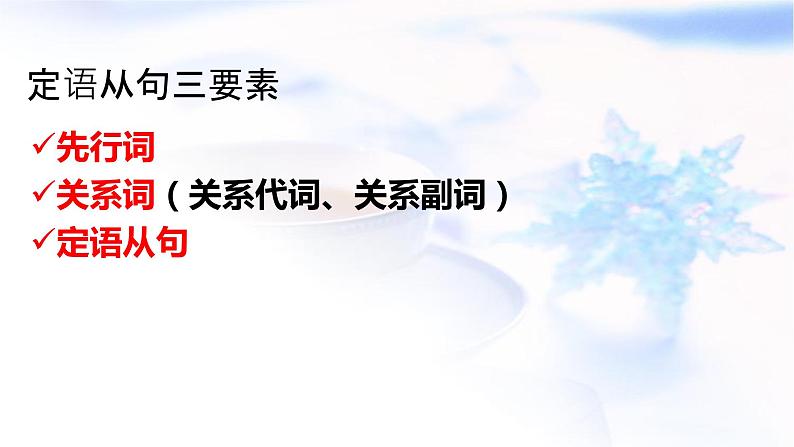 定语从句三要素

✓先行词
✓关系词（关系代词、关系副词）
✓定语从句